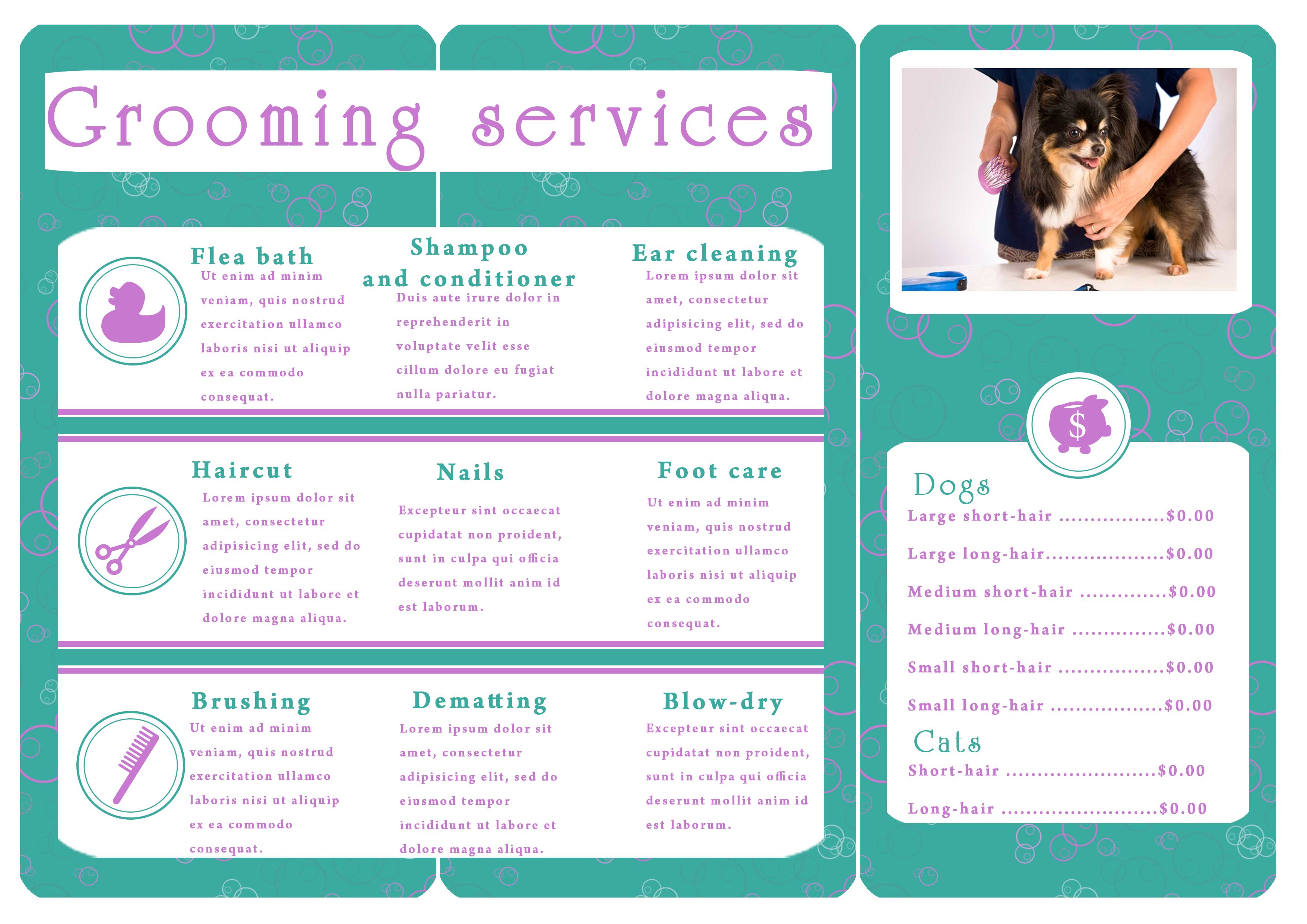 Grooming services

Flea bath
Ut enim ad minim veniam, quis nostrud exercitation ullamco laboris nisi ut aliquip ex ea commodo consequat.

Shampoo and conditioner
Duis aute irure dolor in reprehenderit in voluptate velit esse cillum dolore eu fugiat nulla pariatur.

Ear cleaning
Lorem ipsum dolor sit amet, consectetur adipisicing elit, sed do eiusmod tempor incididunt ut labore et dolore magna aliqua.

Haircut
Lorem ipsum dolor sit amet, consectetur adipisicing elit, sed do eiusmod tempor incididunt ut labore et dolore magna aliqua.

Nails
Excepteur sint occaecat cupidatat non proident, sunt in culpa qui officia deserunt mollit anim id est laborum.

Foot care
Ut enim ad minim veniam, quis nostrud exercitation ullamco laboris nisi ut aliquip ex ea commodo consequat.

Brushing
Ut enim ad minim veniam, quis nostrud exercitation ullamco laboris nisi ut aliquip ex ea commodo consequat.

Dematting
Lorem ipsum dolor sit amet, consectetur adipisicing elit, sed do eiusmod tempor incididunt ut labore et dolore magna aliqua.

Blow-dry
Excepteur sint occaecat cupidatat non proident, sunt in culpa qui officia deserunt mollit anim id est laborum.

$

Dogs
Large short-hair .................$0.00
Large long-hair...................$0.00
Medium short-hair ..............$0.00
Medium long-hair ...............$0.00
Small short-hair .................$0.00
Small long-hair ..................$0.00

Cats
Short-hair ........................$0.00
Long-hair .........................$0.00